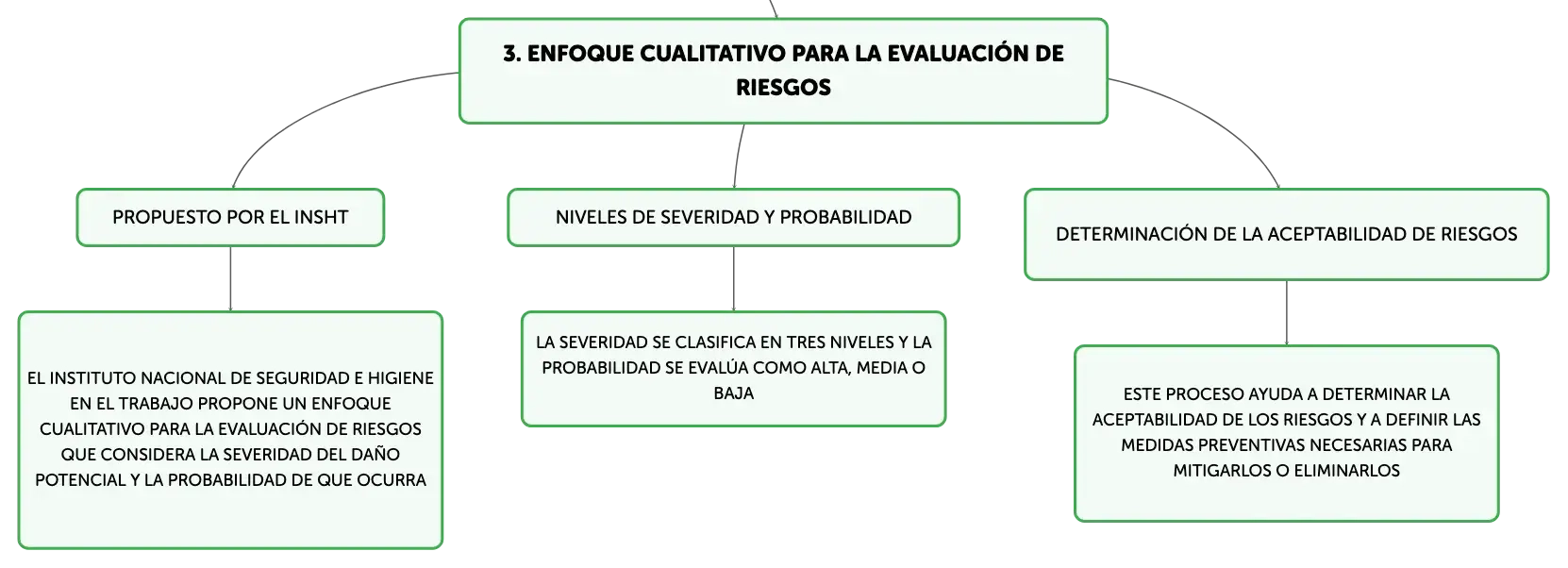 3. ENFOQUE CUALITATIVO PARA LA EVALUACIÓN DE RIESGOS

PROPUESTO POR EL INSHT

EL INSTITUTO NACIONAL DE SEGURIDAD E HIGIENE EN EL TRABAJO PROPONE UN ENFOQUE CUALITATIVO PARA LA EVALUACIÓN DE RIESGOS QUE CONSIDERA LA SEVERIDAD DEL DAÑO POTENCIAL Y LA PROBABILIDAD DE QUE OCURRA

NIVELES DE SEVERIDAD Y PROBABILIDAD

LA SEVERIDAD SE CLASIFICA EN TRES NIVELES Y LA PROBABILIDAD SE EVALÚA COMO ALTA, MEDIA O BAJA

DETERMINACIÓN DE LA ACEPTABILIDAD DE RIESGOS

ESTE PROCESO AYUDA A DETERMINAR LA ACEPTABILIDAD DE LOS RIESGOS Y A DEFINIR LAS MEDIDAS PREVENTIVAS NECESARIAS PARA MITIGARLOS O ELIMINARLOS